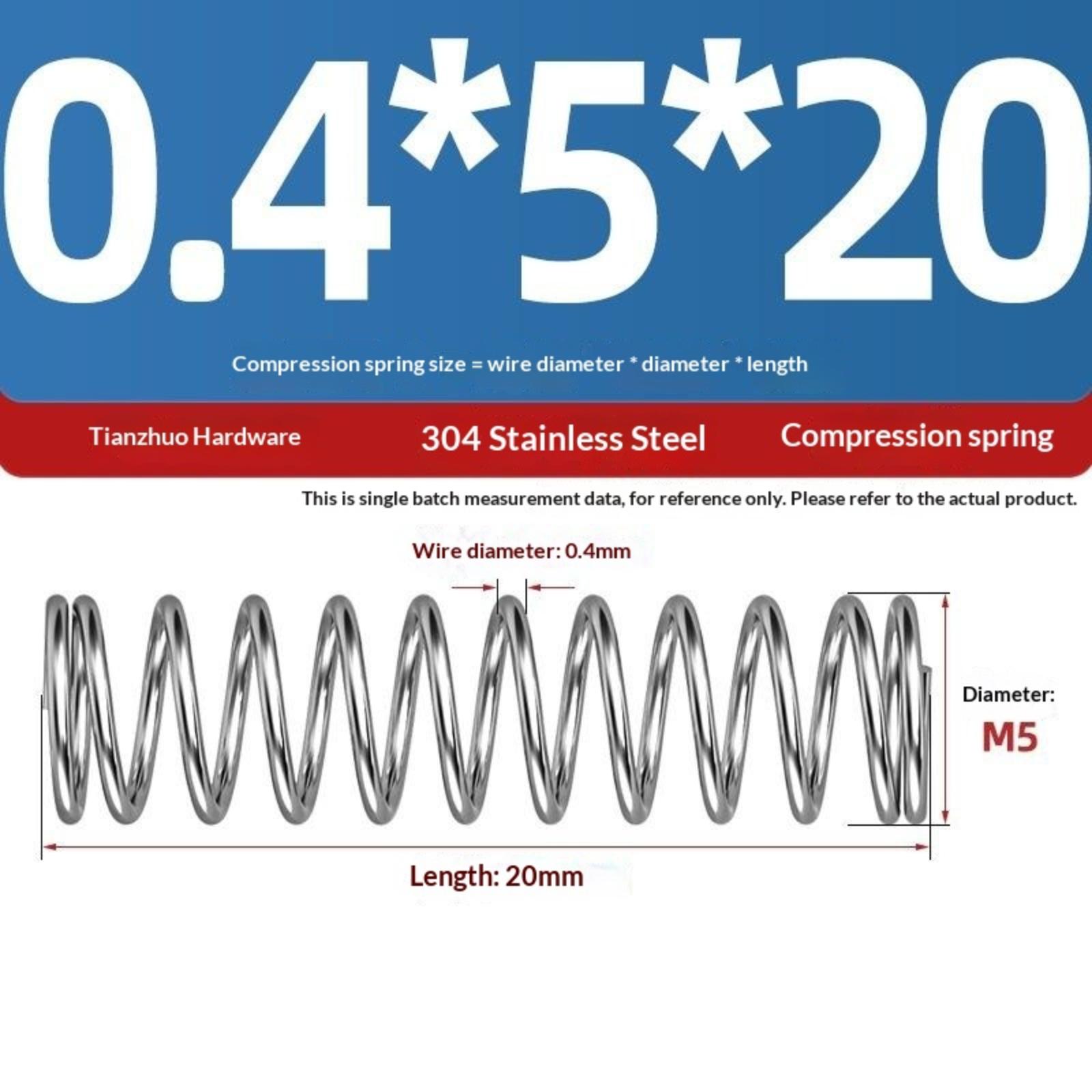 0.4*5*20

Compression spring size = wire diameter * diameter * length

Tianzhuo Hardware

304 Stainless Steel

Compression spring

This is single batch measurement data, for reference only. Please refer to the actual product.

Wire diameter: 0.4mm

Diameter:

M5

Length: 20mm